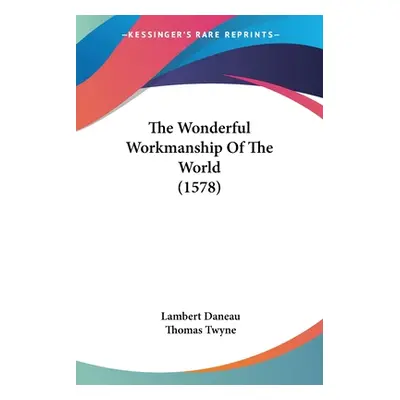 —KESSINGER'S RARE REPRINTS—

The Wonderful Workmanship Of The World (1578)

Lambert Daneau
Thomas Twyne